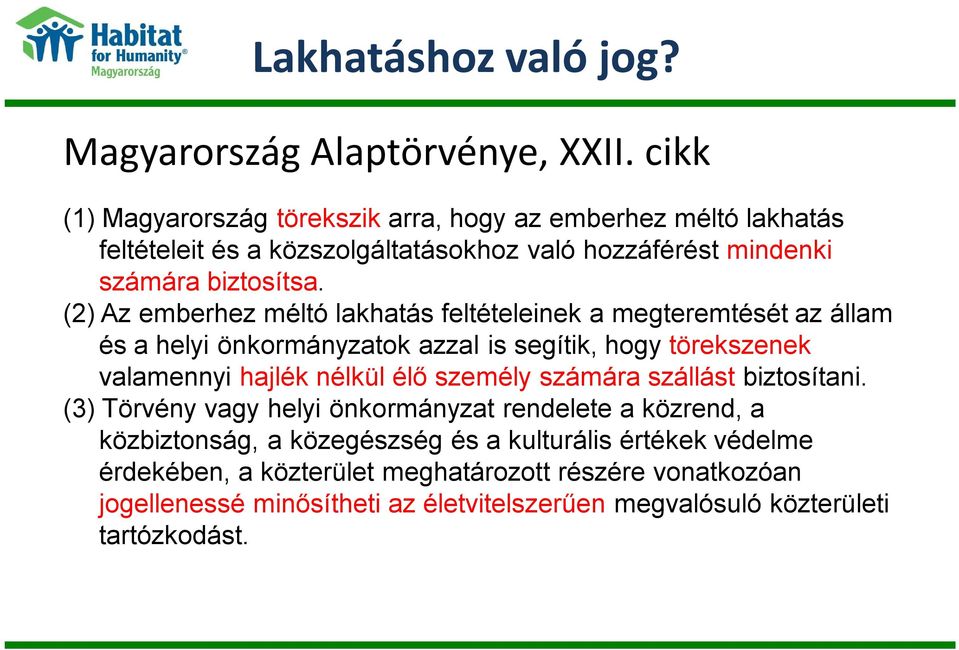 Habitat for Humanity® Magyarország

Lakhatáshoz való jog?

Magyarország Alaptörvénye, XXII. cikk

(1) Magyarország törekszik arra, hogy az emberhez méltó lakhatás feltételeit és a közszolgáltatásokhoz való hozzáférést mindenki számára biztosítsa.
(2) Az emberhez méltó lakhatás feltételeinek a megteremtését az állam és a helyi önkormányzatok azzal is segítik, hogy törekszenek valamennyi hajlék nélkül élő személy számára szállást biztosítani.
(3) Törvény vagy helyi önkormányzat rendelete a közrend, a közbiztonság, a közegészség és a kulturális értékek védelme érdekében, a közterület meghatározott részére vonatkozóan jogellenessé minősítheti az életvitelszerűen megvalósuló közterületi tartózkodást.